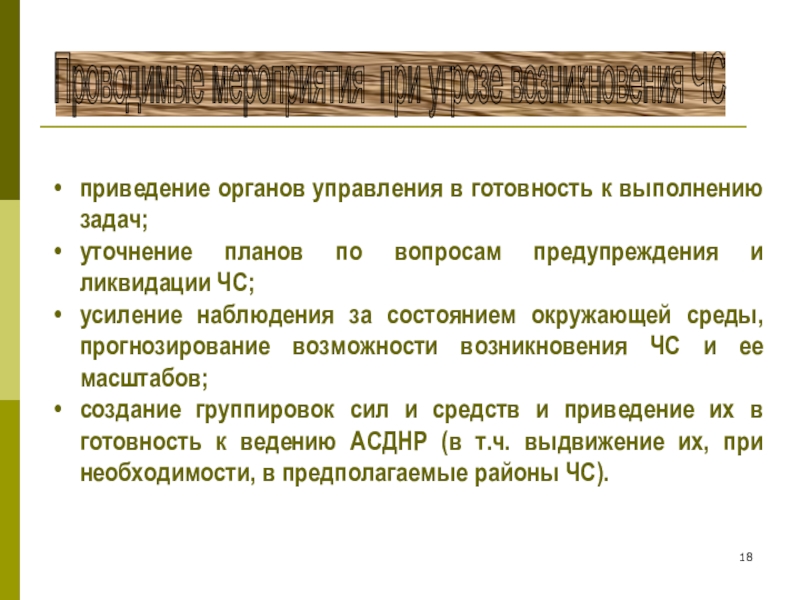 Проводимые мероприятия при угрозе возникновения ЧС

• приведение органов управления в готовность к выполнению задач;
• уточнение планов по вопросам предупреждения и ликвидации ЧС;
• усиление наблюдения за состоянием окружающей среды, прогнозирование возможности возникновения ЧС и ее масштабов;
• создание группировок сил и средств и приведение их в готовность к ведению АСДНР (в т.ч. выдвижение их, при необходимости, в предполагаемые районы ЧС).

18